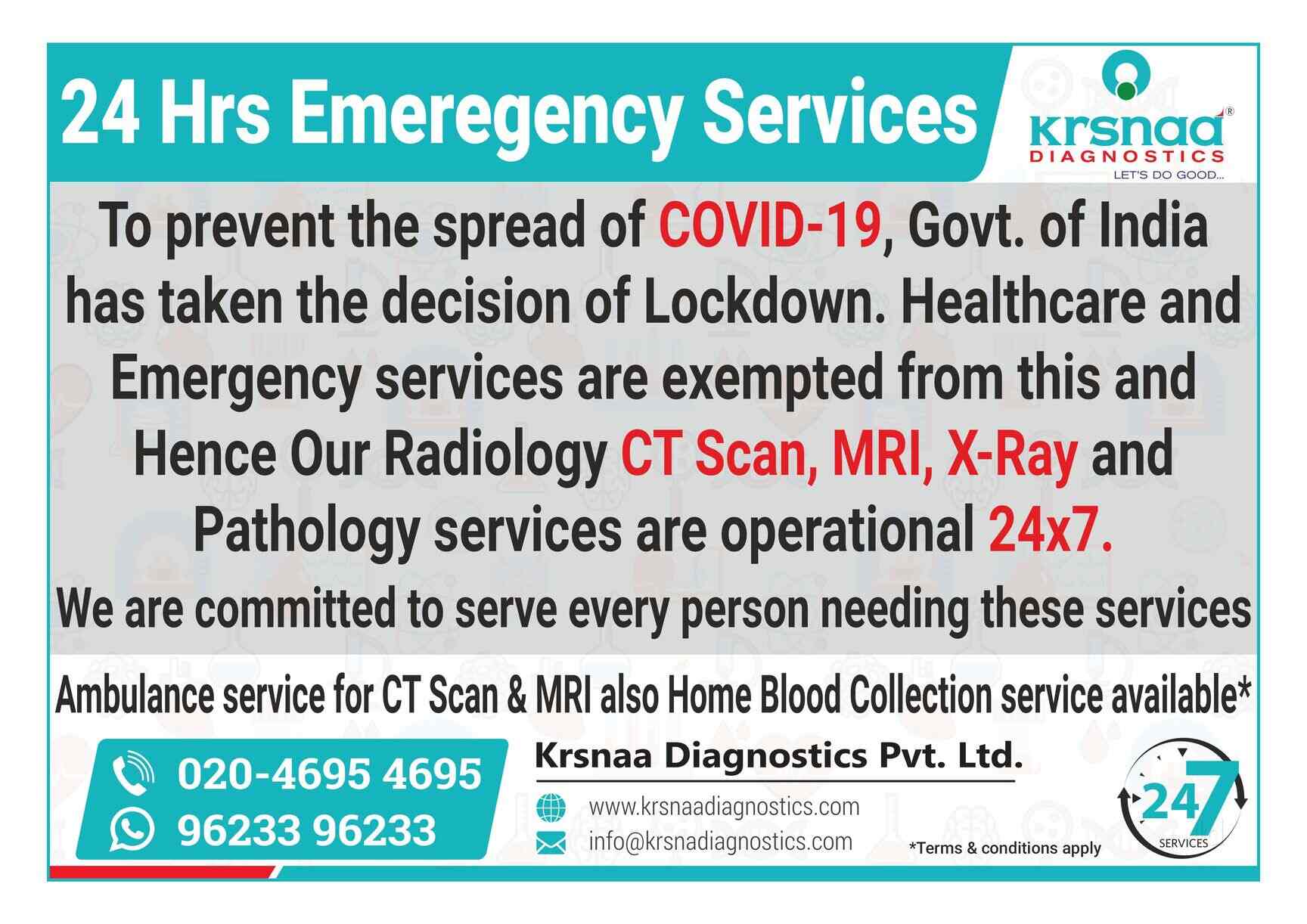 24 Hrs Emeregency Services

krsnaa®
DIAGNOSTICS
LET'S DO GOOD...

To prevent the spread of COVID-19, Govt. of India has taken the decision of Lockdown. Healthcare and Emergency services are exempted from this and Hence Our Radiology CT Scan, MRI, X-Ray and Pathology services are operational 24x7.

We are committed to serve every person needing these services

Ambulance service for CT Scan & MRI also Home Blood Collection service available*

020-4695 4695
96233 96233

Krsnaa Diagnostics Pvt. Ltd.

www.krsnaadiagnostics.com
info@krsnadiagnostics.com

*Terms & conditions apply

24 7
SERVICES